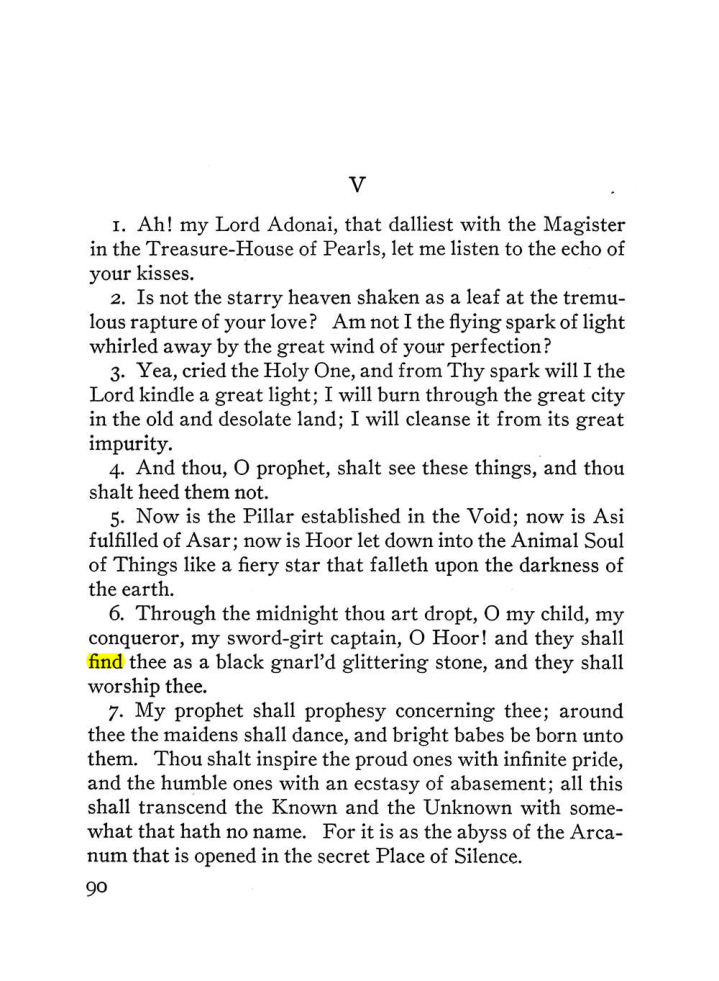 V

1. Ah! my Lord Adonai, that dalliest with the Magister in the Treasure-House of Pearls, let me listen to the echo of your kisses.

2. Is not the starry heaven shaken as a leaf at the tremulous rapture of your love? Am not I the flying spark of light whirled away by the great wind of your perfection?

3. Yea, cried the Holy One, and from Thy spark will I the Lord kindle a great light; I will burn through the great city in the old and desolate land; I will cleanse it from its great impurity.

4. And thou, O prophet, shalt see these things, and thou shalt heed them not.

5. Now is the Pillar established in the Void; now is Asi fulfilled of Asar; now is Hoor let down into the Animal Soul of Things like a fiery star that falleth upon the darkness of the earth.

6. Through the midnight thou art dropt, O my child, my conqueror, my sword-girt captain, O Hoor! and they shall find thee as a black gnarl'd glittering stone, and they shall worship thee.

7. My prophet shall prophesy concerning thee; around thee the maidens shall dance, and bright babes be born unto them. Thou shalt inspire the proud ones with infinite pride, and the humble ones with an ecstasy of abasement; all this shall transcend the Known and the Unknown with somewhat that hath no name. For it is as the abyss of the Arcanum that is opened in the secret Place of Silence.

90